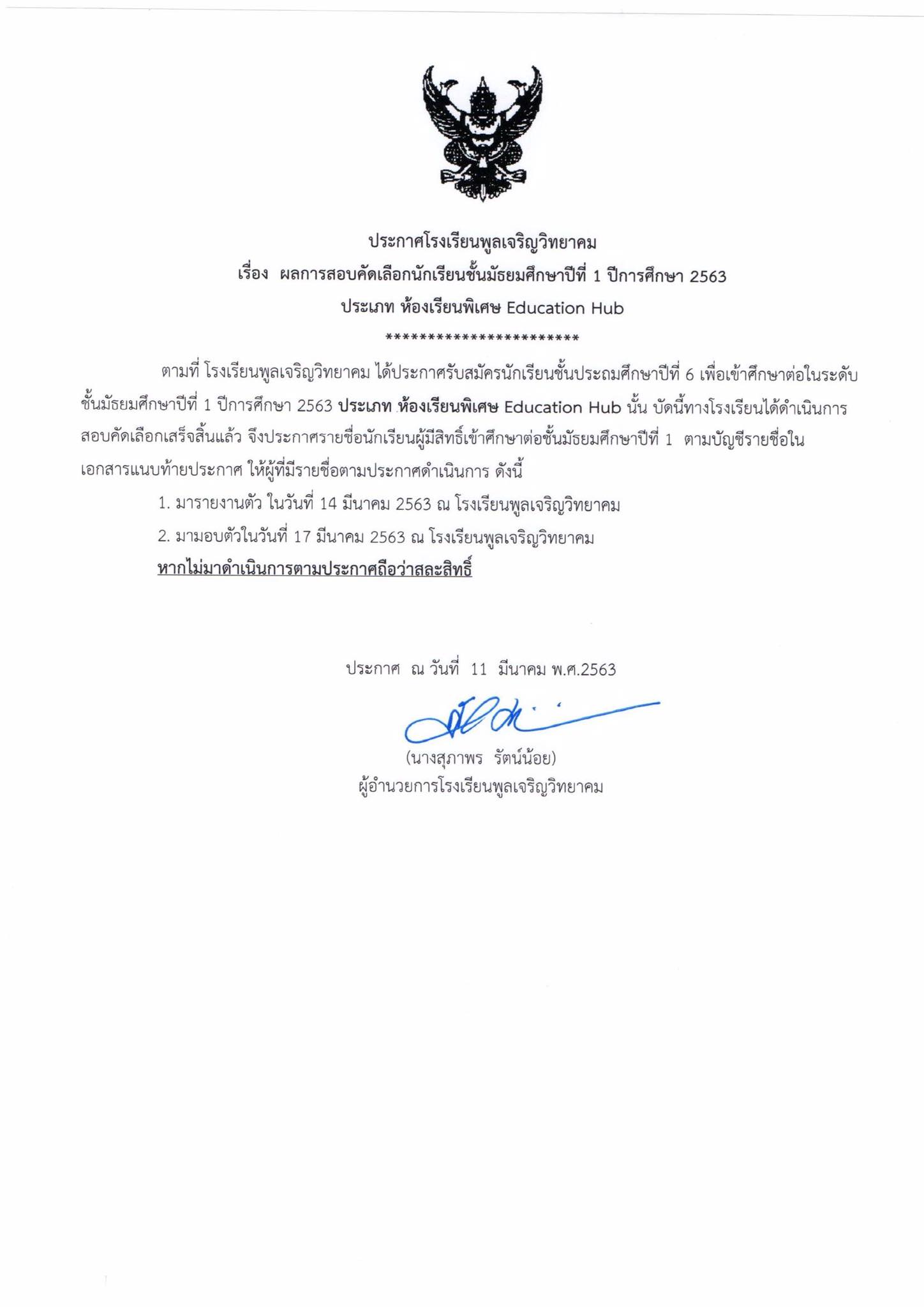 ประกาศโรงเรียนพูลเจริญวิทยาคม
เรื่อง ผลการสอบคัดเลือกนักเรียนชั้นมัธยมศึกษาปีที่ 1 ปีการศึกษา 2563
ประเภท ห้องเรียนพิเศษ Education Hub
************************

ตามที่ โรงเรียนพูลเจริญวิทยาคม ได้ประกาศรับสมัครนักเรียนชั้นประถมศึกษาปีที่ 6 เพื่อเข้าศึกษาต่อในระดับชั้นมัธยมศึกษาปีที่ 1 ปีการศึกษา 2563 ประเภท ห้องเรียนพิเศษ Education Hub นั้น บัดนี้ทางโรงเรียนได้ดำเนินการสอบคัดเลือกเสร็จสิ้นแล้ว จึงประกาศรายชื่อนักเรียนผู้มีสิทธิ์เข้าศึกษาต่อชั้นมัธยมศึกษาปีที่ 1 ตามบัญชีรายชื่อในเอกสารแนบท้ายประกาศ ให้ผู้ที่มีรายชื่อตามประกาศดำเนินการ ดังนี้

1. มารายงานตัว ในวันที่ 14 มีนาคม 2563 ณ โรงเรียนพูลเจริญวิทยาคม

2. มามอบตัวในวันที่ 17 มีนาคม 2563 ณ โรงเรียนพูลเจริญวิทยาคม

หากไม่มาดำเนินการตามประกาศถือว่าสละสิทธิ์

ประกาศ ณ วันที่ 11 มีนาคม พ.ศ.2563

(นางสุภาพร รัตน์น้อย)
ผู้อำนวยการโรงเรียนพูลเจริญวิทยาคม